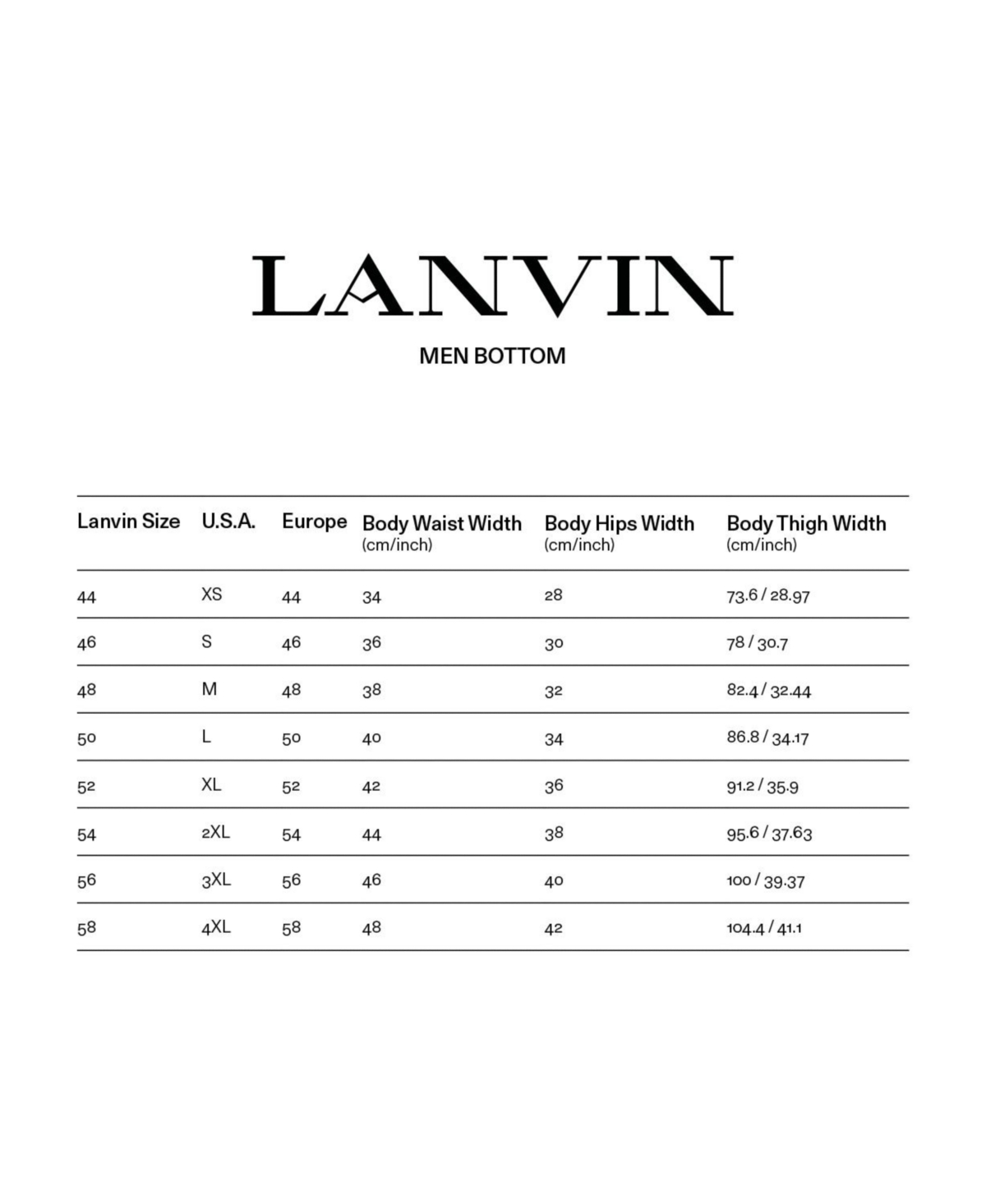 LANVIN

MEN BOTTOM

| Lanvin Size | U.S.A. | Europe | Body Waist Width (cm/inch) | Body Hips Width (cm/inch) | Body Thigh Width (cm/inch) |
|---|---|---|---|---|---|
| 44 | XS | 44 | 34 | 28 | 73.6 / 28.97 |
| 46 | S | 46 | 36 | 30 | 78 / 30.7 |
| 48 | M | 48 | 38 | 32 | 82.4 / 32.44 |
| 50 | L | 50 | 40 | 34 | 86.8 / 34.17 |
| 52 | XL | 52 | 42 | 36 | 91.2 / 35.9 |
| 54 | 2XL | 54 | 44 | 38 | 95.6 / 37.63 |
| 56 | 3XL | 56 | 46 | 40 | 100 / 39.37 |
| 58 | 4XL | 58 | 48 | 42 | 104.4 / 41.1 |